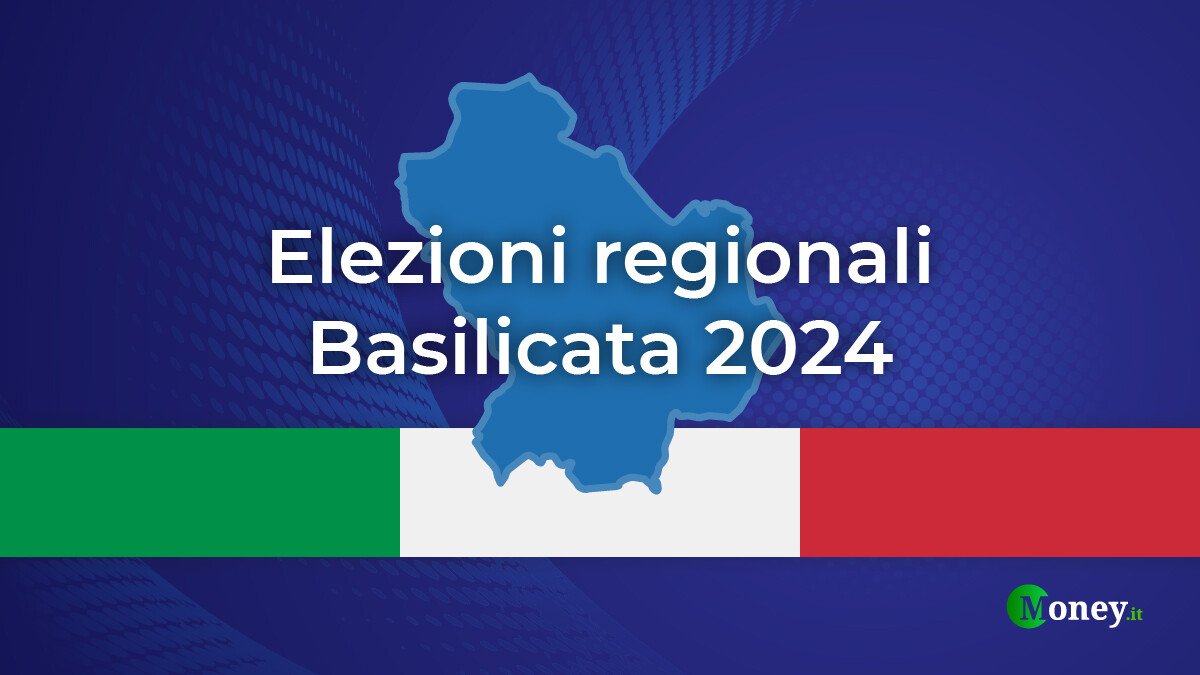 Elezioni regionali
Basilicata 2024

Money.it